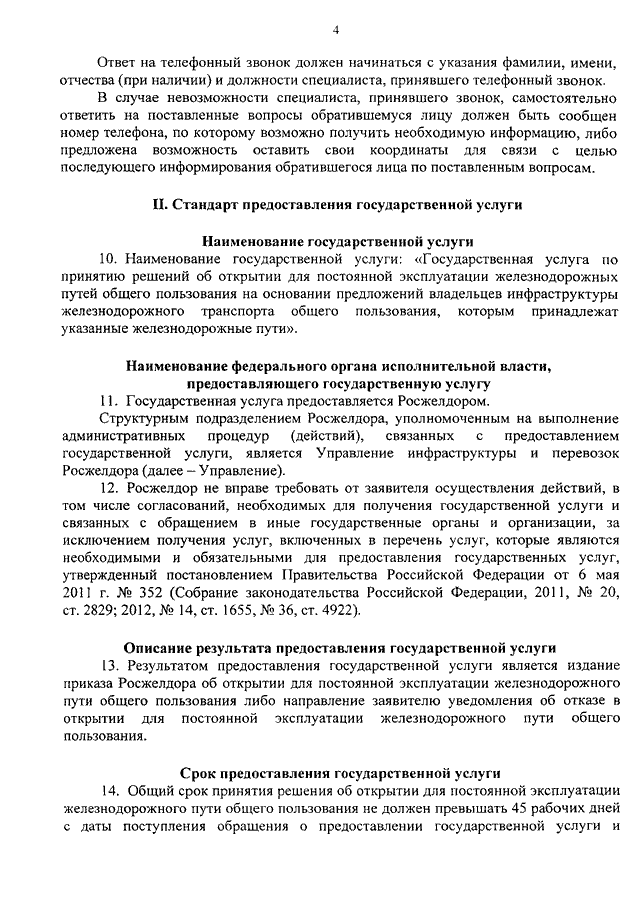 4

Ответ на телефонный звонок должен начинаться с указания фамилии, имени, отчества (при наличии) и должности специалиста, принявшего телефонный звонок.

В случае невозможности специалиста, принявшего звонок, самостоятельно ответить на поставленные вопросы обратившемуся лицу должен быть сообщен номер телефона, по которому возможно получить необходимую информацию, либо предложена возможность оставить свои координаты для связи с целью последующего информирования обратившегося лица по поставленным вопросам.

II. Стандарт предоставления государственной услуги

Наименование государственной услуги

10. Наименование государственной услуги: «Государственная услуга по принятию решений об открытии для постоянной эксплуатации железнодорожных путей общего пользования на основании предложений владельцев инфраструктуры железнодорожного транспорта общего пользования, которым принадлежат указанные железнодорожные пути».

Наименование федерального органа исполнительной власти, предоставляющего государственную услугу

11. Государственная услуга предоставляется Росжелдором.

Структурным подразделением Росжелдора, уполномоченным на выполнение административных процедур (действий), связанных с предоставлением государственной услуги, является Управление инфраструктуры и перевозок Росжелдора (далее – Управление).

12. Росжелдор не вправе требовать от заявителя осуществления действий, в том числе согласований, необходимых для получения государственной услуги и связанных с обращением в иные государственные органы и организации, за исключением получения услуг, включенных в перечень услуг, которые являются необходимыми и обязательными для предоставления государственных услуг, утвержденный постановлением Правительства Российской Федерации от 6 мая 2011 г. № 352 (Собрание законодательства Российской Федерации, 2011, № 20, ст. 2829; 2012, № 14, ст. 1655, № 36, ст. 4922).

Описание результата предоставления государственной услуги

13. Результатом предоставления государственной услуги является издание приказа Росжелдора об открытии для постоянной эксплуатации железнодорожного пути общего пользования либо направление заявителю уведомления об отказе в открытии для постоянной эксплуатации железнодорожного пути общего пользования.

Срок предоставления государственной услуги

14. Общий срок принятия решения об открытии для постоянной эксплуатации железнодорожного пути общего пользования не должен превышать 45 рабочих дней с даты поступления обращения о предоставлении государственной услуги и